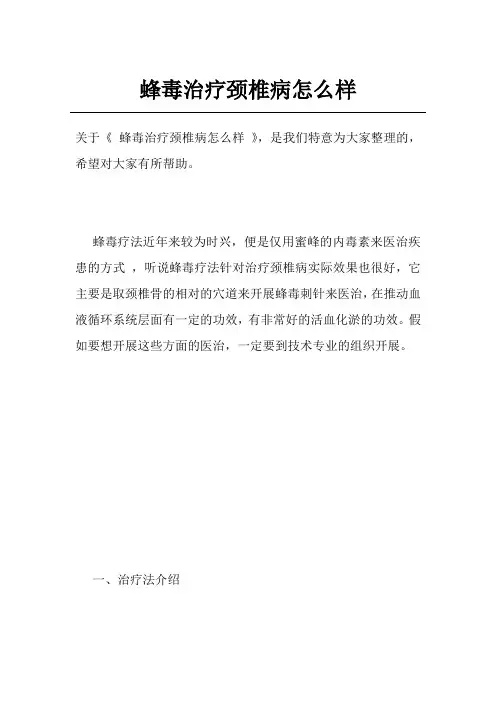 蜂毒治疗颈椎病怎么样

关于《 蜂毒治疗颈椎病怎么样 》，是我们特意为大家整理的，希望对大家有所帮助。

蜂毒疗法近年来较为时兴，便是仅用蜜蜂的内毒素来医治疾患的方式 ，听说蜂毒疗法针对治疗颈椎病实际效果也很好，它主要是取颈椎骨的相对的穴道来开展蜂毒刺针来医治，在推动血液循环系统层面有一定的功效，有非常好的活血化淤的功效。假如要想开展这些方面的医治，一定要到技术专业的组织开展。

一、治疗法介绍